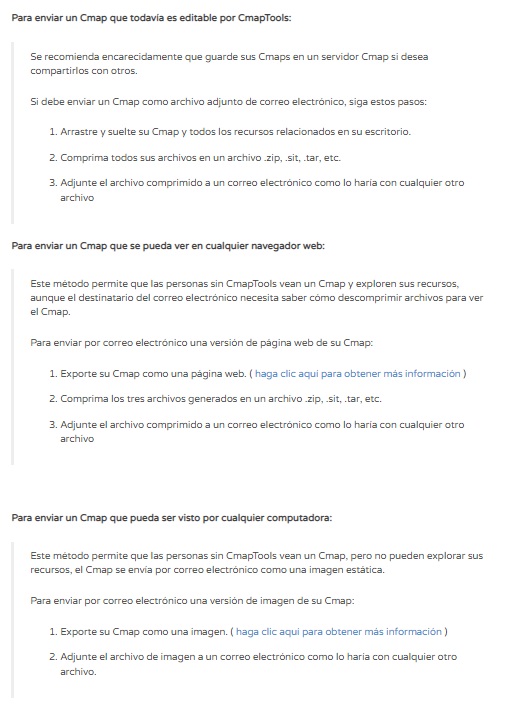 Para enviar un Cmap que todavía es editable por CmapTools:

Se recomienda encarecidamente que guarde sus Cmaps en un servidor Cmap si desea compartirlos con otros.

Si debe enviar un Cmap como archivo adjunto de correo electrónico, siga estos pasos:

1. Arrastre y suelte su Cmap y todos los recursos relacionados en su escritorio.
2. Comprima todos sus archivos en un archivo .zip, .sit, .tar, etc.
3. Adjunte el archivo comprimido a un correo electrónico como lo haría con cualquier otro archivo

Para enviar un Cmap que se pueda ver en cualquier navegador web:

Este método permite que las personas sin CmapTools vean un Cmap y exploren sus recursos, aunque el destinatario del correo electrónico necesita saber cómo descomprimir archivos para ver el Cmap.

Para enviar por correo electrónico una versión de página web de su Cmap:

1. Exporte su Cmap como una página web. ( haga clic aquí para obtener más información )
2. Comprima los tres archivos generados en un archivo .zip, .sit, .tar, etc.
3. Adjunte el archivo comprimido a un correo electrónico como lo haría con cualquier otro archivo

Para enviar un Cmap que pueda ser visto por cualquier computadora:

Este método permite que las personas sin CmapTools vean un Cmap, pero no pueden explorar sus recursos, el Cmap se envía por correo electrónico como una imagen estática.

Para enviar por correo electrónico una versión de imagen de su Cmap:

1. Exporte su Cmap como una imagen. ( haga clic aquí para obtener más información )
2. Adjunte el archivo de imagen a un correo electrónico como lo haría con cualquier otro archivo.